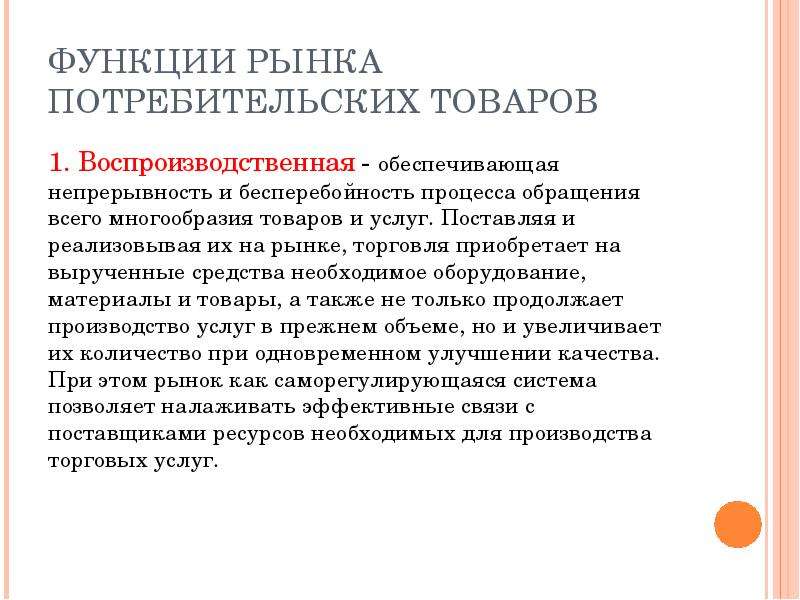 ФУНКЦИИ РЫНКА ПОТРЕБИТЕЛЬСКИХ ТОВАРОВ

1. Воспроизводственная - обеспечивающая непрерывность и бесперебойность процесса обращения всего многообразия товаров и услуг. Поставляя и реализовывая их на рынке, торговля приобретает на вырученные средства необходимое оборудование, материалы и товары, а также не только продолжает производство услуг в прежнем объеме, но и увеличивает их количество при одновременном улучшении качества. При этом рынок как саморегулирующаяся система позволяет налаживать эффективные связи с поставщиками ресурсов необходимых для производства торговых услуг.